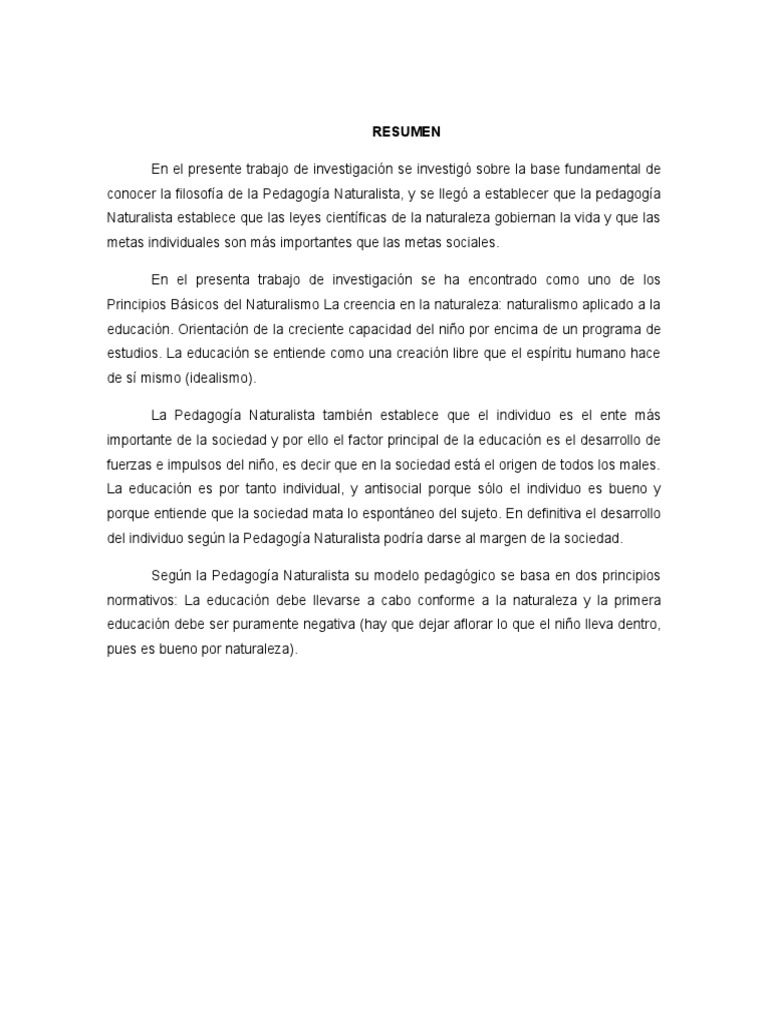 RESUMEN

En el presente trabajo de investigación se investigó sobre la base fundamental de conocer la filosofía de la Pedagogía Naturalista, y se llegó a establecer que la pedagogía Naturalista establece que las leyes científicas de la naturaleza gobiernan la vida y que las metas individuales son más importantes que las metas sociales.

En el presenta trabajo de investigación se ha encontrado como uno de los Principios Básicos del Naturalismo La creencia en la naturaleza: naturalismo aplicado a la educación. Orientación de la creciente capacidad del niño por encima de un programa de estudios. La educación se entiende como una creación libre que el espíritu humano hace de sí mismo (idealismo).

La Pedagogía Naturalista también establece que el individuo es el ente más importante de la sociedad y por ello el factor principal de la educación es el desarrollo de fuerzas e impulsos del niño, es decir que en la sociedad está el origen de todos los males. La educación es por tanto individual, y antisocial porque sólo el individuo es bueno y porque entiende que la sociedad mata lo espontáneo del sujeto. En definitiva el desarrollo del individuo según la Pedagogía Naturalista podría darse al margen de la sociedad.

Según la Pedagogía Naturalista su modelo pedagógico se basa en dos principios normativos: La educación debe llevarse a cabo conforme a la naturaleza y la primera educación debe ser puramente negativa (hay que dejar aflorar lo que el niño lleva dentro, pues es bueno por naturaleza).